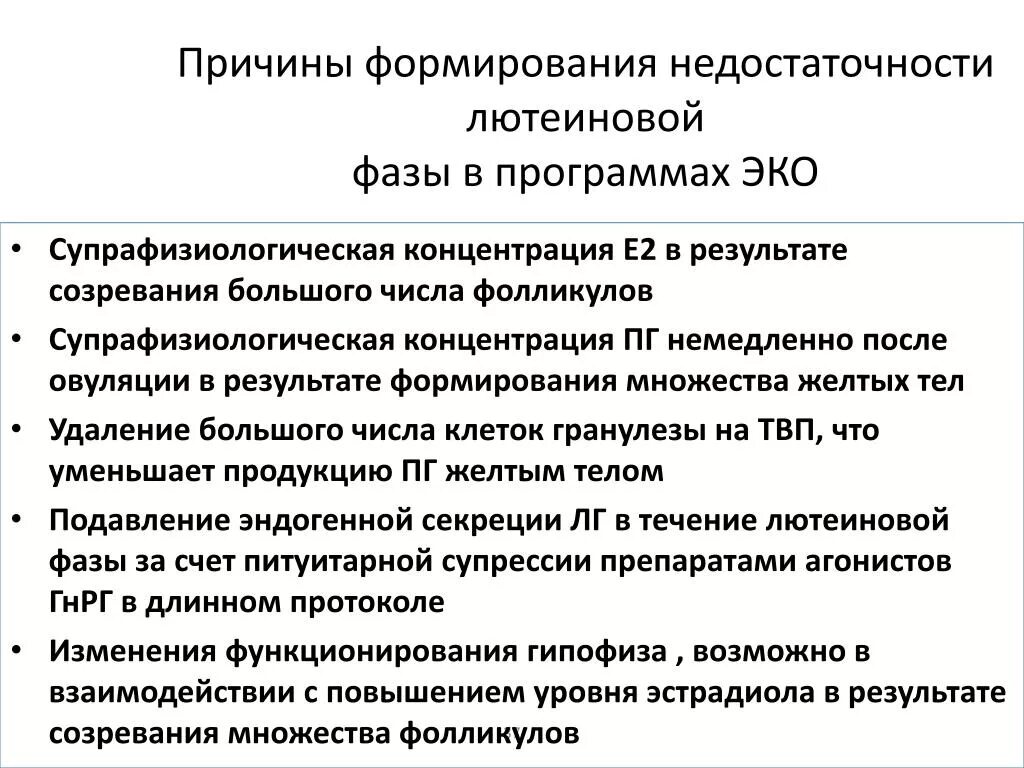 Причины формирования недостаточности лютеиновой фазы в программах ЭКО

• Супрафизиологическая концентрация Е2 в результате созревания большого числа фолликулов
• Супрафизиологическая концентрация ПГ немедленно после овуляции в результате формирования множества желтых тел
• Удаление большого числа клеток гранулезы на ТВП, что уменьшает продукцию ПГ желтым телом
• Подавление эндогенной секреции ЛГ в течение лютеиновой фазы за счет питуитарной супрессии препаратами агонистов ГнРГ в длинном протоколе
• Изменения функционирования гипофиза , возможно в взаимодействии с повышением уровня эстрадиола в результате созревания множества фолликулов